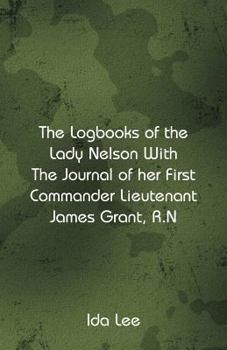 The Logbooks of the Lady Nelson With The Journal of her First Commander Lieutenant James Grant, R.N

Ida Lee